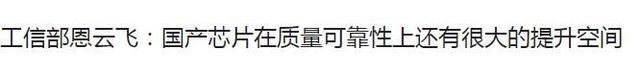 工信部恩云飞：国产芯片在质量可靠性上还有很大的提升空间